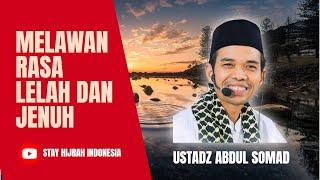 MELAWAN RASA LELAH DAN JENUH

STAY HIJRAH INDONESIA

USTADZ ABDUL SOMAD